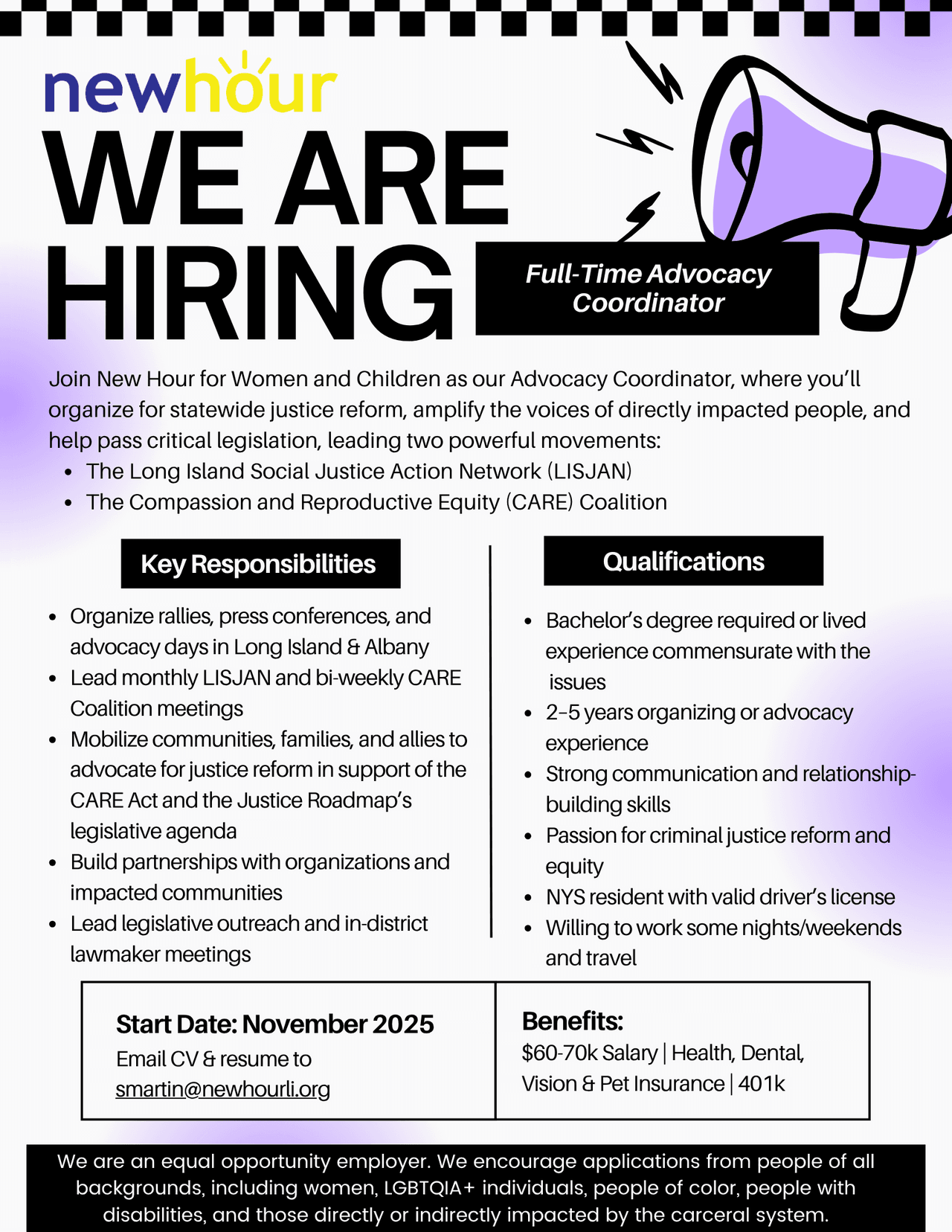 newhour

WE ARE HIRING

Full-Time Advocacy Coordinator

Join New Hour for Women and Children as our Advocacy Coordinator, where you'll organize for statewide justice reform, amplify the voices of directly impacted people, and help pass critical legislation, leading two powerful movements:
• The Long Island Social Justice Action Network (LISJAN)
• The Compassion and Reproductive Equity (CARE) Coalition

Key Responsibilities

• Organize rallies, press conferences, and advocacy days in Long Island & Albany
• Lead monthly LISJAN and bi-weekly CARE Coalition meetings
• Mobilize communities, families, and allies to advocate for justice reform in support of the CARE Act and the Justice Roadmap's legislative agenda
• Build partnerships with organizations and impacted communities
• Lead legislative outreach and in-district lawmaker meetings

Qualifications

• Bachelor's degree required or lived experience commensurate with the issues
• 2-5 years organizing or advocacy experience
• Strong communication and relationship-building skills
• Passion for criminal justice reform and equity
• NYS resident with valid driver's license
• Willing to work some nights/weekends and travel

Start Date: November 2025
Email CV & resume to smartin@newhourli.org

Benefits:
$60-70k Salary | Health, Dental, Vision & Pet Insurance | 401k

We are an equal opportunity employer. We encourage applications from people of all backgrounds, including women, LGBTQIA+ individuals, people of color, people with disabilities, and those directly or indirectly impacted by the carceral system.